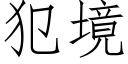 犯境